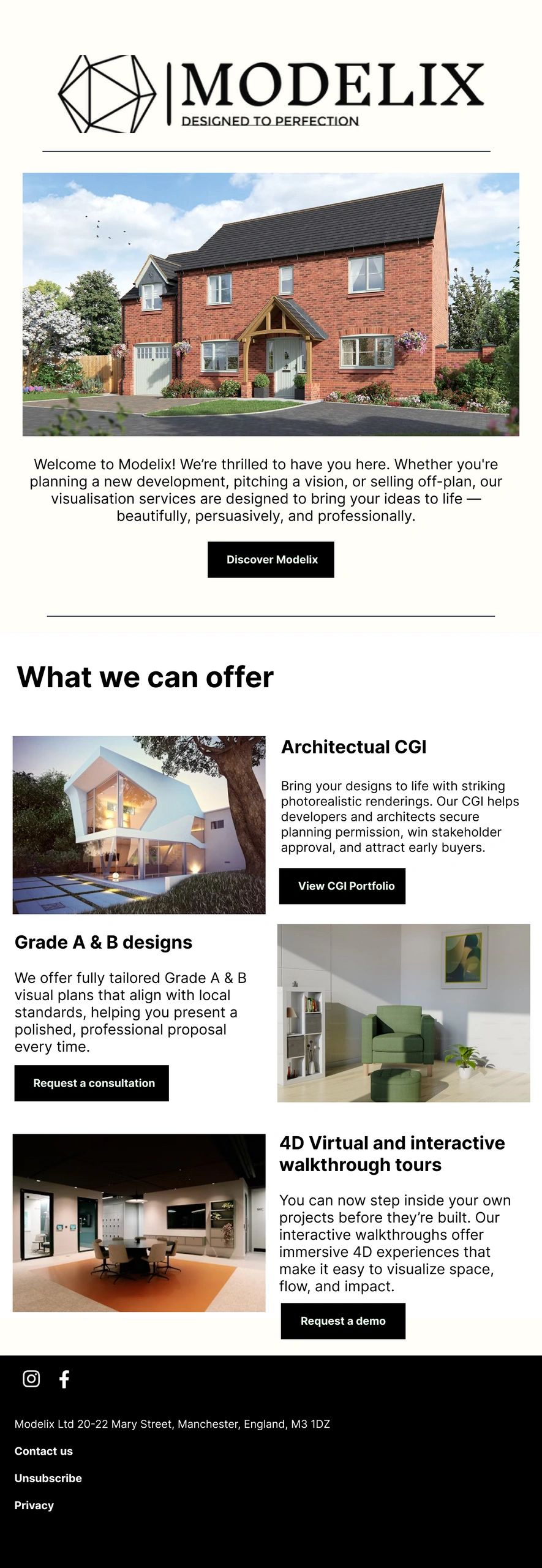 MODELIX
DESIGNED TO PERFECTION

Welcome to Modelix! We're thrilled to have you here. Whether you're planning a new development, pitching a vision, or selling off-plan, our visualisation services are designed to bring your ideas to life — beautifully, persuasively, and professionally.

Discover Modelix

What we can offer

Architectual CGI

Bring your designs to life with striking photorealistic renderings. Our CGI helps developers and architects secure planning permission, win stakeholder approval, and attract early buyers.

View CGI Portfolio

Grade A & B designs

We offer fully tailored Grade A & B visual plans that align with local standards, helping you present a polished, professional proposal every time.

Request a consultation

4D Virtual and interactive walkthrough tours

You can now step inside your own projects before they're built. Our interactive walkthroughs offer immersive 4D experiences that make it easy to visualize space, flow, and impact.

Request a demo

Modelix Ltd 20-22 Mary Street, Manchester, England, M3 1DZ

Contact us

Unsubscribe

Privacy